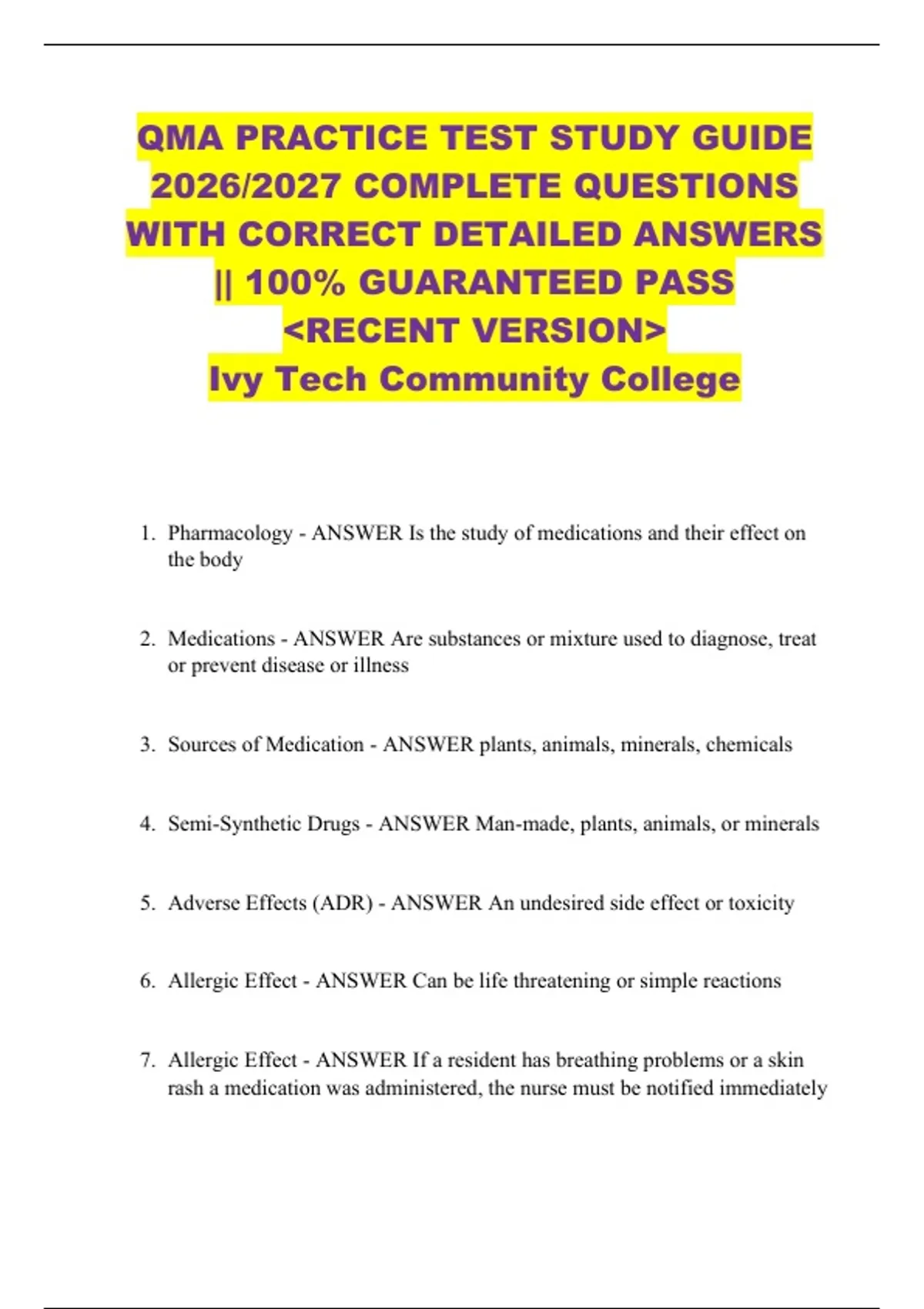 QMA PRACTICE TEST STUDY GUIDE 2026/2027 COMPLETE QUESTIONS WITH CORRECT DETAILED ANSWERS || 100% GUARANTEED PASS <RECENT VERSION>
Ivy Tech Community College

1. Pharmacology - ANSWER Is the study of medications and their effect on the body

2. Medications - ANSWER Are substances or mixture used to diagnose, treat or prevent disease or illness

3. Sources of Medication - ANSWER plants, animals, minerals, chemicals

4. Semi-Synthetic Drugs - ANSWER Man-made, plants, animals, or minerals

5. Adverse Effects (ADR) - ANSWER An undesired side effect or toxicity

6. Allergic Effect - ANSWER Can be life threatening or simple reactions

7. Allergic Effect - ANSWER If a resident has breathing problems or a skin rash a medication was administered, the nurse must be notified immediately